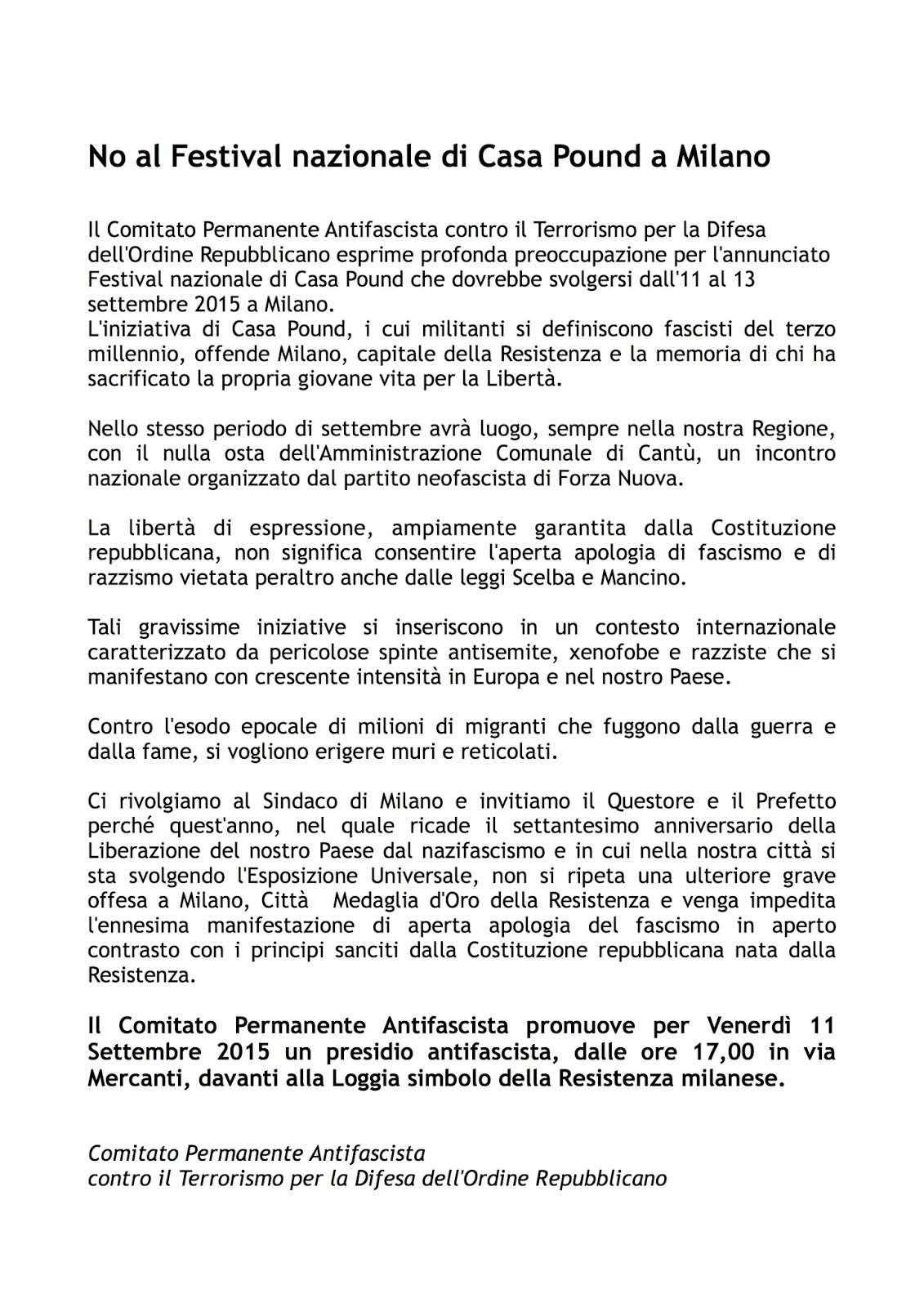 No al Festival nazionale di Casa Pound a Milano

Il Comitato Permanente Antifascista contro il Terrorismo per la Difesa dell'Ordine Repubblicano esprime profonda preoccupazione per l'annunciato Festival nazionale di Casa Pound che dovrebbe svolgersi dall'11 al 13 settembre 2015 a Milano.
L'iniziativa di Casa Pound, i cui militanti si definiscono fascisti del terzo millennio, offende Milano, capitale della Resistenza e la memoria di chi ha sacrificato la propria giovane vita per la Libertà.

Nello stesso periodo di settembre avrà luogo, sempre nella nostra Regione, con il nulla osta dell'Amministrazione Comunale di Cantù, un incontro nazionale organizzato dal partito neofascista di Forza Nuova.

La libertà di espressione, ampiamente garantita dalla Costituzione repubblicana, non significa consentire l'aperta apologia di fascismo e di razzismo vietata peraltro anche dalle leggi Scelba e Mancino.

Tali gravissime iniziative si inseriscono in un contesto internazionale caratterizzato da pericolose spinte antisemite, xenofobe e razziste che si manifestano con crescente intensità in Europa e nel nostro Paese.

Contro l'esodo epocale di milioni di migranti che fuggono dalla guerra e dalla fame, si vogliono erigere muri e reticolati.

Ci rivolgiamo al Sindaco di Milano e invitiamo il Questore e il Prefetto perché quest'anno, nel quale ricade il settantesimo anniversario della Liberazione del nostro Paese dal nazifascismo e in cui nella nostra città si sta svolgendo l'Esposizione Universale, non si ripeta una ulteriore grave offesa a Milano, Città Medaglia d'Oro della Resistenza e venga impedita l'ennesima manifestazione di aperta apologia del fascismo in aperto contrasto con i principi sanciti dalla Costituzione repubblicana nata dalla Resistenza.

Il Comitato Permanente Antifascista promuove per Venerdì 11 Settembre 2015 un presidio antifascista, dalle ore 17,00 in via Mercanti, davanti alla Loggia simbolo della Resistenza milanese.

Comitato Permanente Antifascista
contro il Terrorismo per la Difesa dell'Ordine Repubblicano